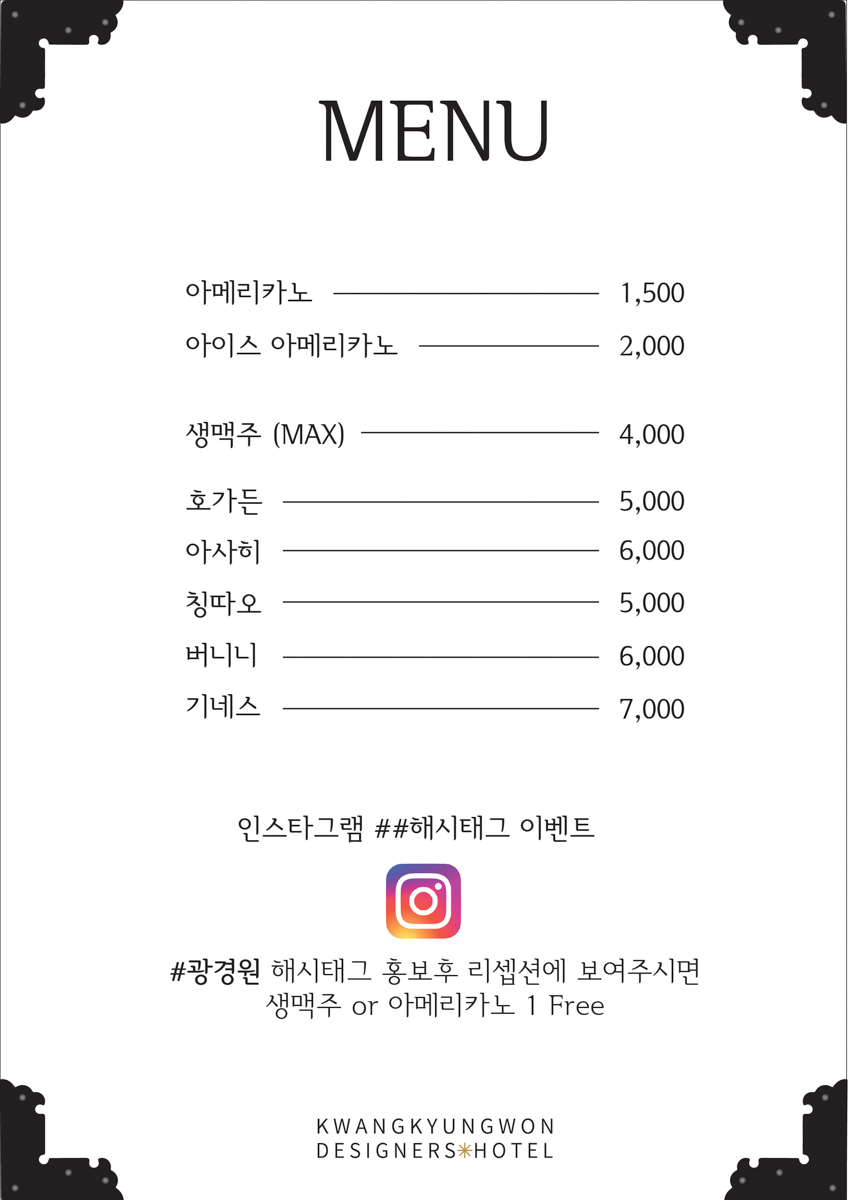 MENU

아메리카노 1,500
아이스 아메리카노 2,000

생맥주 (MAX) 4,000

호가든 5,000
아사히 6,000
칭따오 5,000
버니니 6,000
기네스 7,000

인스타그램 ##해시태그 이벤트

#광경원 해시태그 홍보후 리셉션에 보여주시면
생맥주 or 아메리카노 1 Free

KWANGKYUNGWON
DESIGNERS*HOTEL